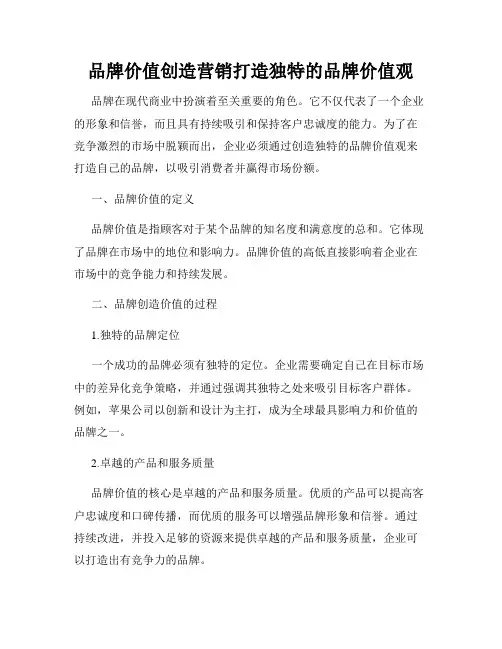 品牌价值创造营销打造独特的品牌价值观

品牌在现代商业中扮演着至关重要的角色。它不仅代表了一个企业的形象和信誉，而且具有持续吸引和保持客户忠诚度的能力。为了在竞争激烈的市场中脱颖而出，企业必须通过创造独特的品牌价值观来打造自己的品牌，以吸引消费者并赢得市场份额。

一、品牌价值的定义

品牌价值是指顾客对于某个品牌的知名度和满意度的总和。它体现了品牌在市场中的地位和影响力。品牌价值的高低直接影响着企业在市场中的竞争能力和持续发展。

二、品牌创造价值的过程

1.独特的品牌定位

一个成功的品牌必须有独特的定位。企业需要确定自己在目标市场中的差异化竞争策略，并通过强调其独特之处来吸引目标客户群体。例如，苹果公司以创新和设计为主打，成为全球最具影响力和价值的品牌之一。

2.卓越的产品和服务质量

品牌价值的核心是卓越的产品和服务质量。优质的产品可以提高客户忠诚度和口碑传播，而优质的服务可以增强品牌形象和信誉。通过持续改进，并投入足够的资源来提供卓越的产品和服务质量，企业可以打造出有竞争力的品牌。